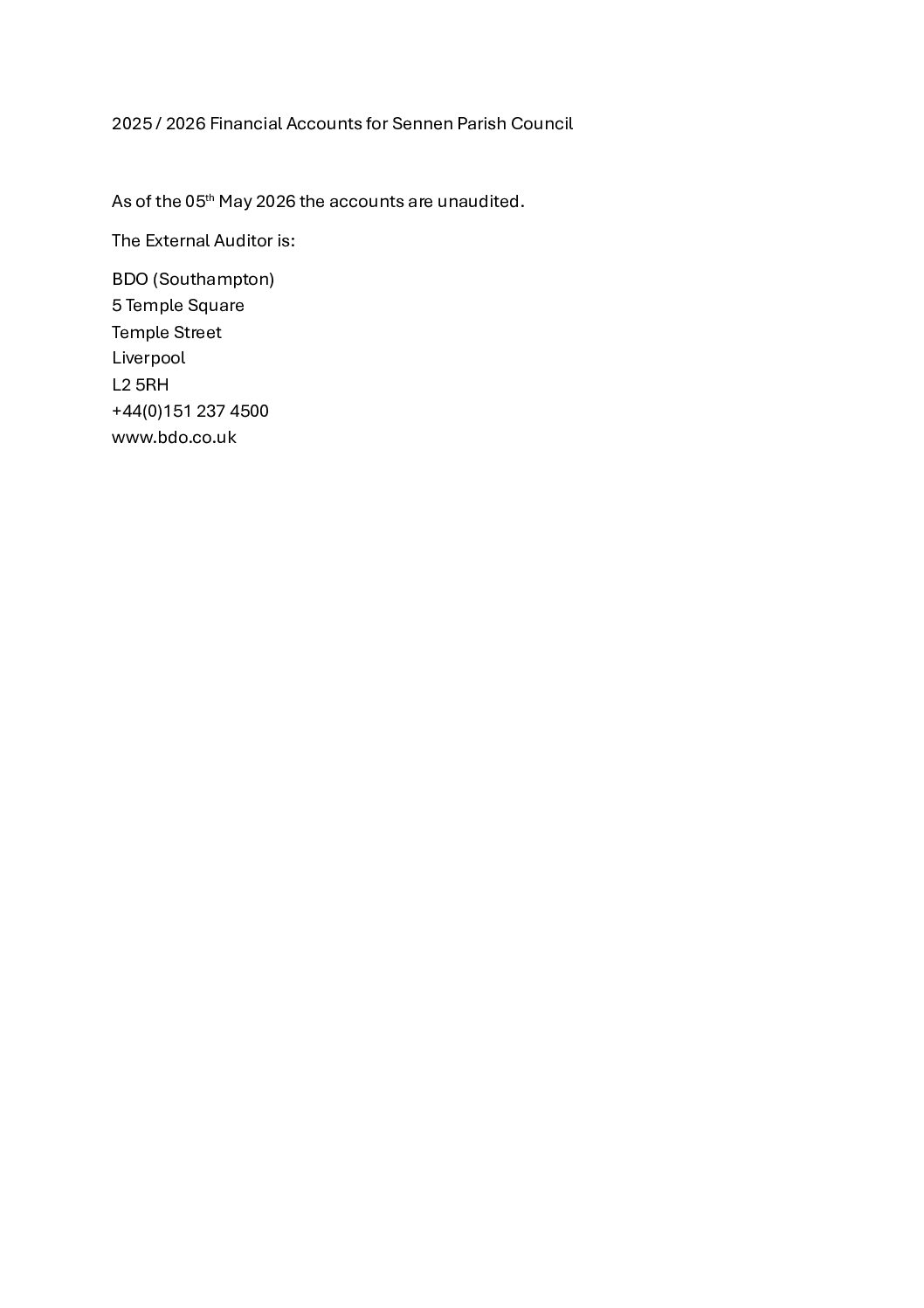 2025 / 2026 Financial Accounts for Sennen Parish Council

As of the 05th May 2026 the accounts are unaudited.

The External Auditor is:

BDO (Southampton)
5 Temple Square
Temple Street
Liverpool
L2 5RH
+44(0)151 237 4500
www.bdo.co.uk